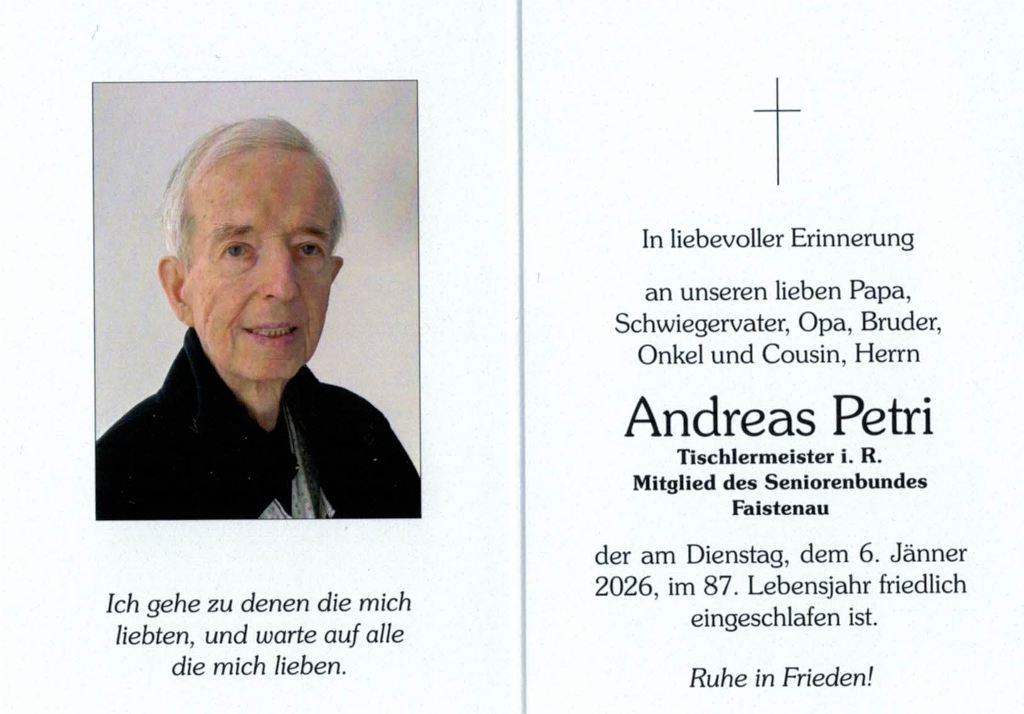 Ich gehe zu denen die mich liebten, und warte auf alle die mich lieben.

In liebevoller Erinnerung

an unseren lieben Papa, Schwiegervater, Opa, Bruder, Onkel und Cousin, Herrn

Andreas Petri

Tischlermeister i. R.
Mitglied des Seniorenbundes
Faistenau

der am Dienstag, dem 6. Jänner 2026, im 87. Lebensjahr friedlich eingeschlafen ist.

Ruhe in Frieden!